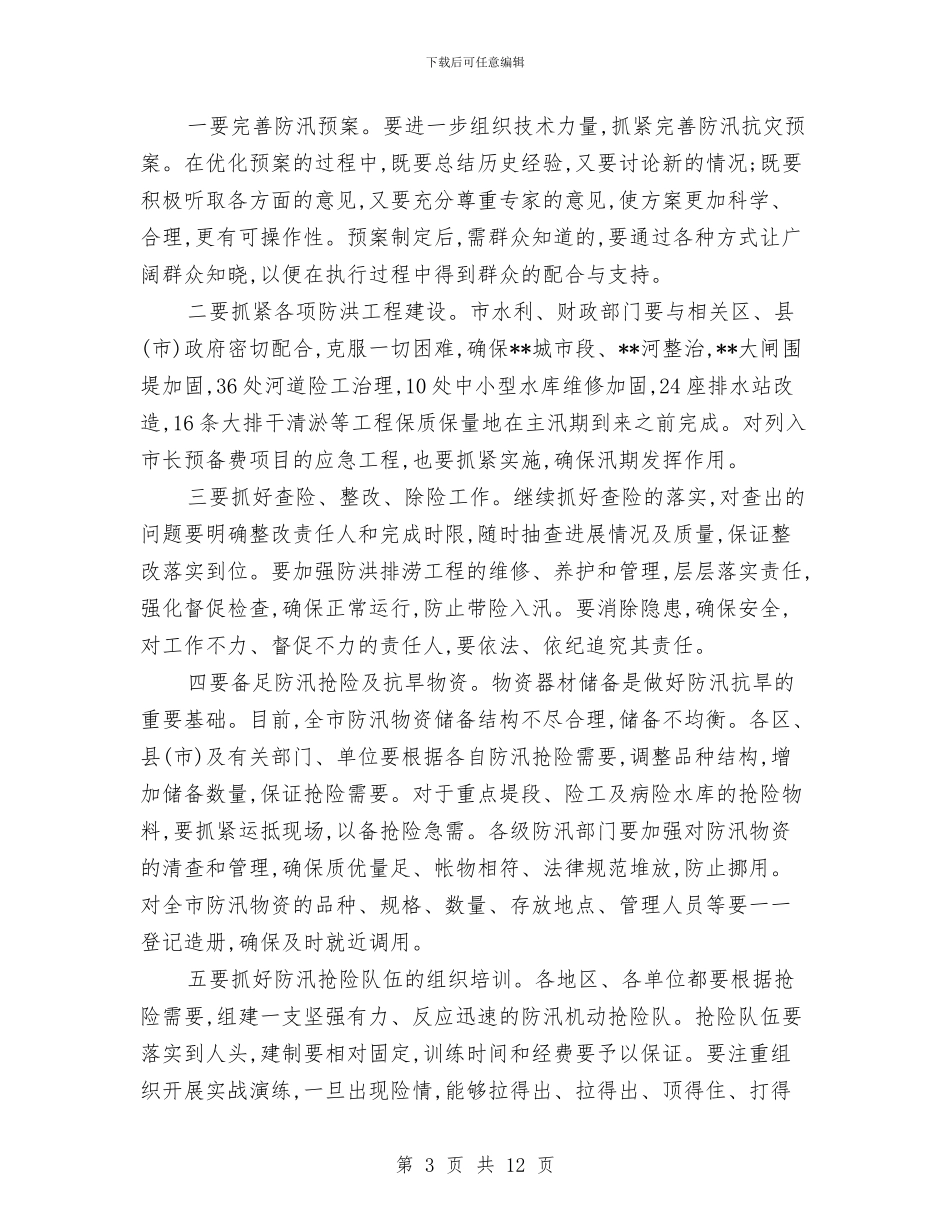 下载后可任意编辑

一要完善防汛预案。要进一步组织技术力量，抓紧完善防汛抗灾预案。在优化预案的过程中，既要总结历史经验，又要讨论新的情况；既要积极听取各方面的意见，又要充分尊重专家的意见，使方案更加科学、合理，更有可操作性。预案制定后，需群众知道的，要通过各种方式让广阔群众知晓，以便在执行过程中得到群众的配合与支持。

二要抓紧各项防洪工程建设。市水利、财政部门要与相关区、县(市)政府密切配合，克服一切困难，确保**城市段、**河整治，**大闸围堤加固，36处河道险工治理，10处中小型水库维修加固，24座排水站改造，16条大排干清淤等工程保质保量地在主汛期到来之前完成。对列入市长预备费项目的应急工程，也要抓紧实施，确保汛期发挥作用。

三要抓好查险、整改、除险工作。继续抓好查险的落实，对查出的问题要明确整改责任人和完成时限，随时抽查进展情况及质量，保证整改落实到位。要加强防洪排涝工程的维修、养护和管理，层层落实责任，强化督促检查，确保正常运行，防止带险入汛。要消除隐患，确保安全，对工作不力、督促不力的责任人，要依法、依纪追究其责任。

四要备足防汛抢险及抗旱物资。物资器材储备是做好防汛抗旱的重要基础。目前，全市防汛物资储备结构不尽合理，储备不均衡。各区、县(市)及有关部门、单位要根据各自防汛抢险需要，调整品种结构，增加储备数量，保证抢险需要。对于重点堤段、险工及病险水库的抢险物料，要抓紧运抵现场，以备抢险急需。各级防汛部门要加强对防汛物资的清查和管理，确保质优量足、帐物相符、法律规范堆放，防止挪用。对全市防汛物资的品种、规格、数量、存放地点、管理人员等要一一登记造册，确保及时就近调用。

五要抓好防汛抢险队伍的组织培训。各地区、各单位都要根据抢险需要，组建一支坚强有力、反应迅速的防汛机动抢险队。抢险队伍要落实到人头，建制要相对固定，训练时间和经费要予以保证。要注重组织开展实战演练，一旦出现险情，能够拉得出、拉得出、顶得住、打得

第 3 页 共 12 页